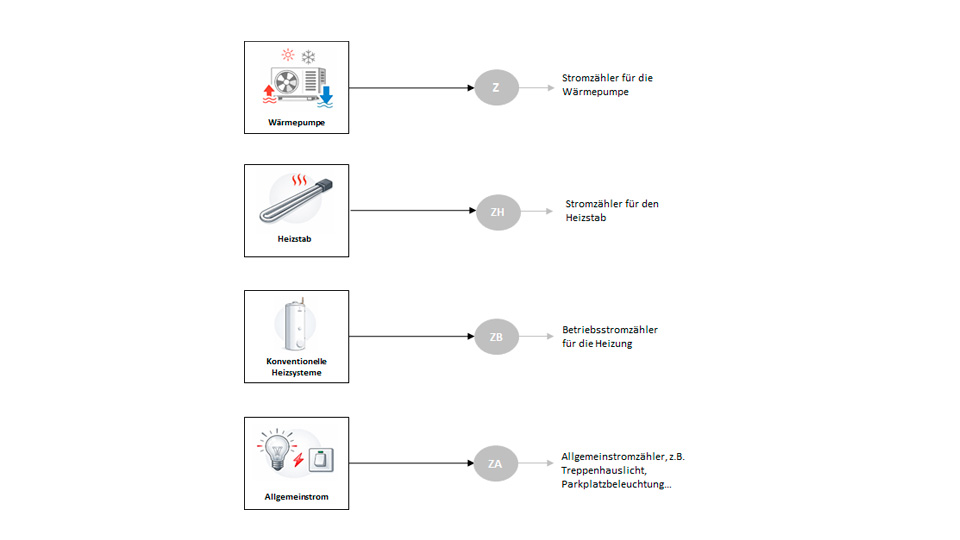 Wärmepumpe

Z

Stromzähler für die Wärmepumpe

Heizstab

ZH

Stromzähler für den Heizstab

Konventionelle Heizsysteme

ZB

Betriebsstromzähler für die Heizung

Allgemeinstrom

ZA

Allgemeinstromzähler, z.B. Treppenhauslicht, Parkplatzbeleuchtung…